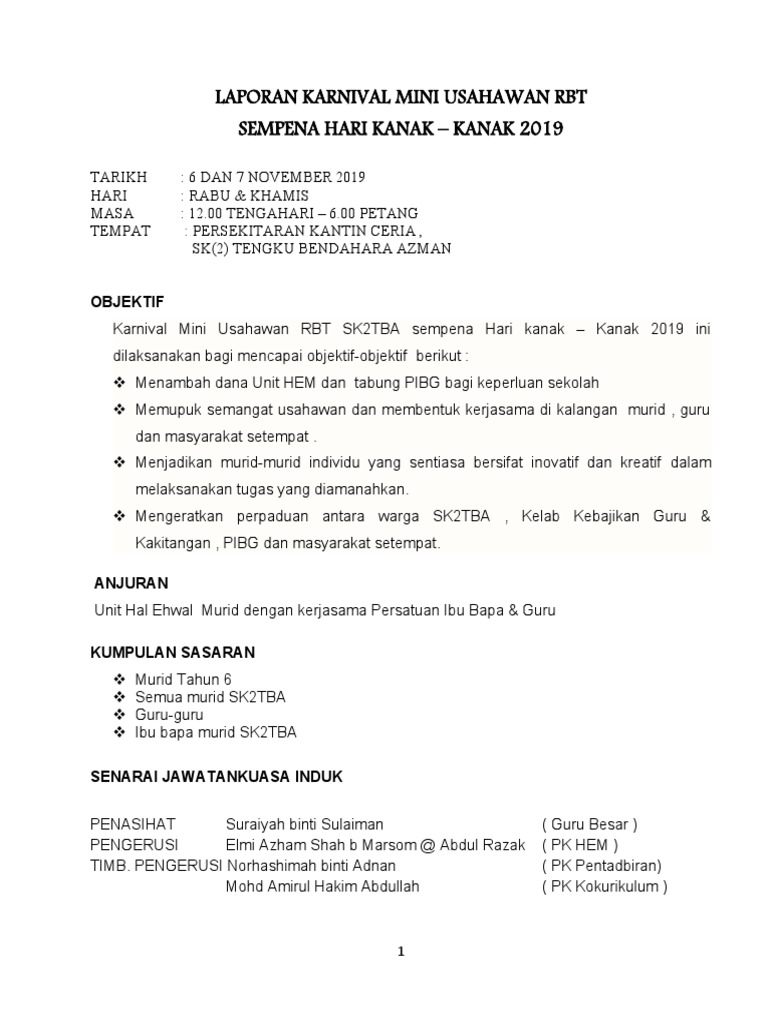 LAPORAN KARNIVAL MINI USAHAWAN RBT
SEMPENA HARI KANAK – KANAK 2019

TARIKH : 6 DAN 7 NOVEMBER 2019
HARI : RABU & KHAMIS
MASA : 12.00 TENGAHARI – 6.00 PETANG
TEMPAT : PERSEKITARAN KANTIN CERIA ,
SK(2) TENGKU BENDAHARA AZMAN

OBJEKTIF

Karnival Mini Usahawan RBT SK2TBA sempena Hari kanak – Kanak 2019 ini dilaksanakan bagi mencapai objektif-objektif berikut :

❖ Menambah dana Unit HEM dan tabung PIBG bagi keperluan sekolah
❖ Memupuk semangat usahawan dan membentuk kerjasama di kalangan murid , guru dan masyarakat setempat .
❖ Menjadikan murid-murid individu yang sentiasa bersifat inovatif dan kreatif dalam melaksanakan tugas yang diamanahkan.
❖ Mengeratkan perpaduan antara warga SK2TBA , Kelab Kebajikan Guru & Kakitangan , PIBG dan masyarakat setempat.

ANJURAN

Unit Hal Ehwal Murid dengan kerjasama Persatuan Ibu Bapa & Guru

KUMPULAN SASARAN

❖ Murid Tahun 6
❖ Semua murid SK2TBA
❖ Guru-guru
❖ Ibu bapa murid SK2TBA

SENARAI JAWATANKUASA INDUK

PENASIHAT Suraiyah binti Sulaiman ( Guru Besar )
PENGERUSI Elmi Azham Shah b Marsom @ Abdul Razak ( PK HEM )
TIMB. PENGERUSI Norhashimah binti Adnan ( PK Pentadbiran)
Mohd Amirul Hakim Abdullah ( PK Kokurikulum )

1